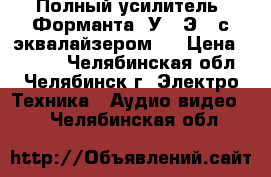 Полный усилитель Форманта У Э с эквалайзером Цена Челябинская обл Челябинск г Электро Техника Аудио видео Челябинская обл

http://Объявлений.сайт